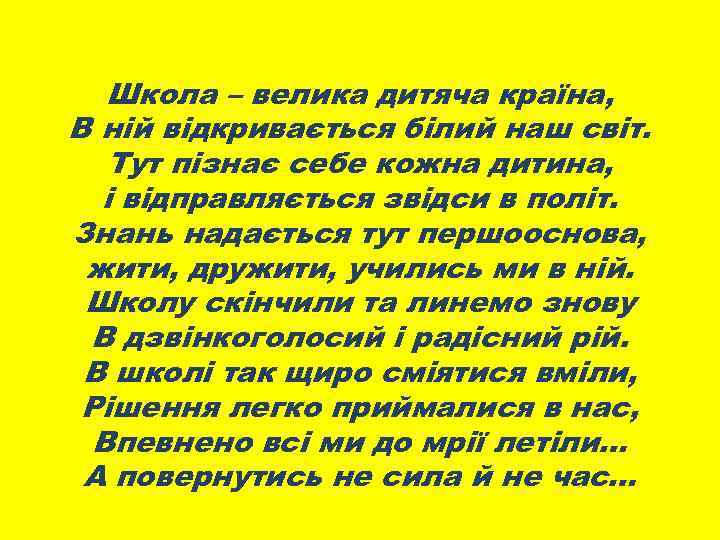 Школа – велика дитяча країна,
В ній відкривається білий наш світ.
Тут пізнає себе кожна дитина,
і відправляється звідси в політ.
Знань надається тут першооснова,
жити, дружити, учились ми в ній.
Школу скінчили та линемо знову
В дзвінкоголосий і радісний рій.
В школі так щиро сміятися вміли,
Рішення легко приймалися в нас,
Впевнено всі ми до мрії летіли…
А повернутись не сила й не час…